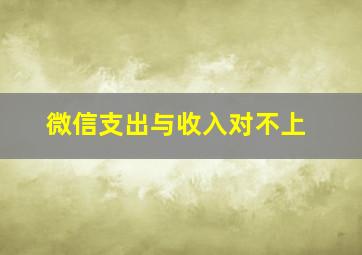 微信支出与收入对不上